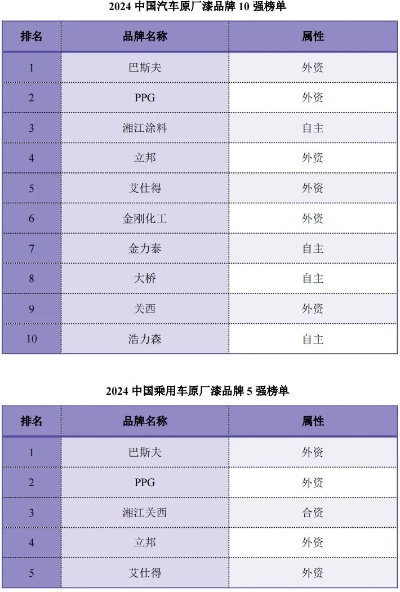 2024 中国汽车原厂漆品牌 10 强榜单

| 排名 | 品牌名称 | 属性 |
|---|---|---|
| 1 | 巴斯夫 | 外资 |
| 2 | PPG | 外资 |
| 3 | 湘江涂料 | 自主 |
| 4 | 立邦 | 外资 |
| 5 | 艾仕得 | 外资 |
| 6 | 金刚化工 | 外资 |
| 7 | 金力泰 | 自主 |
| 8 | 大桥 | 自主 |
| 9 | 关西 | 外资 |
| 10 | 浩力森 | 自主 |

2024 中国乘用车原厂漆品牌 5 强榜单

| 排名 | 品牌名称 | 属性 |
|---|---|---|
| 1 | 巴斯夫 | 外资 |
| 2 | PPG | 外资 |
| 3 | 湘江关西 | 合资 |
| 4 | 立邦 | 外资 |
| 5 | 艾仕得 | 外资 |